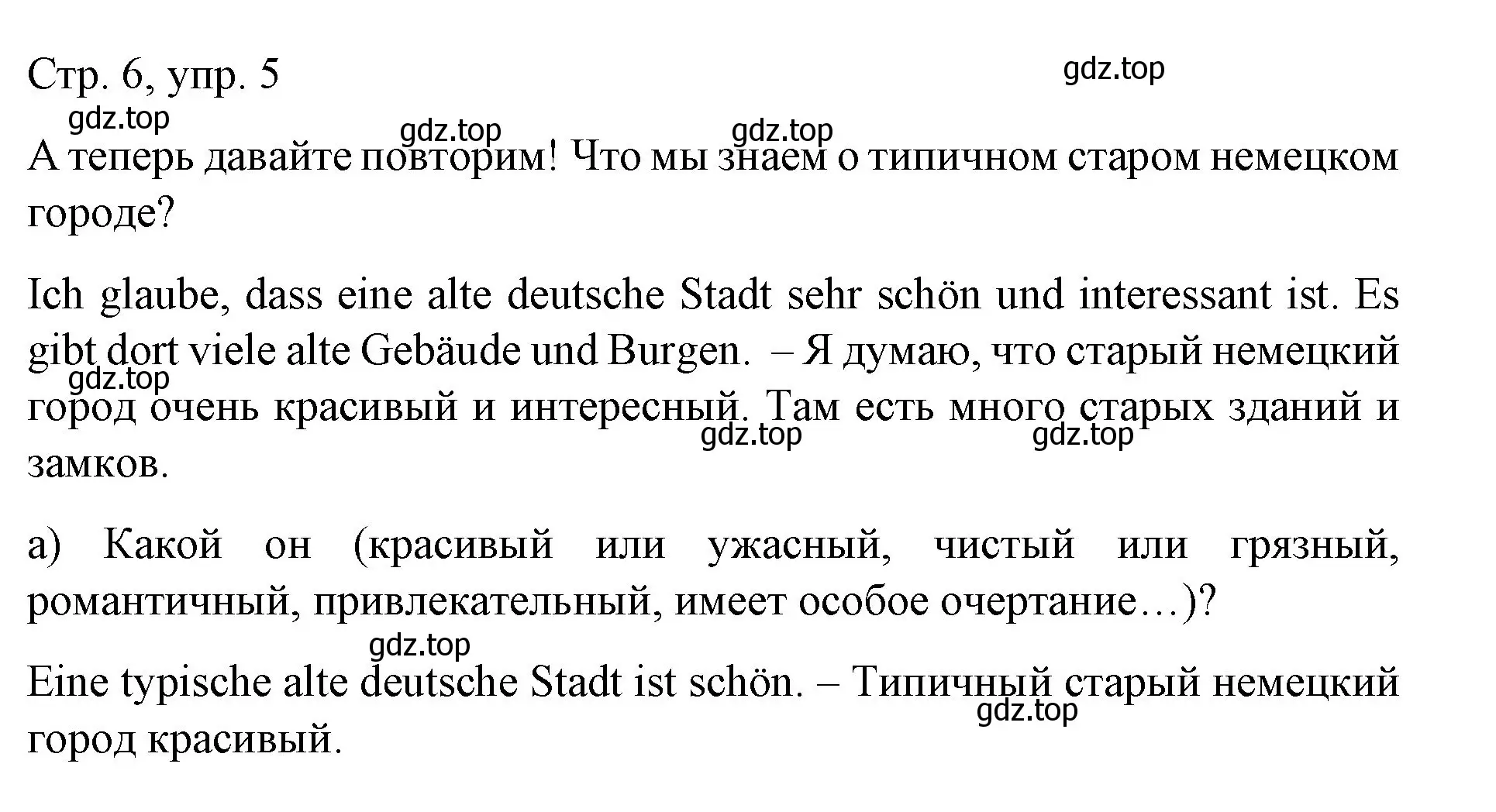 Стр. 6, упр. 5

gdz.top

gdz.top

gdz.top

gdz.top

А теперь давайте повторим! Что мы знаем о типичном старом немецком городе?

Ich glaube, dass eine alte deutsche Stadt sehr schön und interessant ist. Es gibt dort viele alte Gebäude und Burgen. – Я думаю, что старый немецкий город очень красивый и интересный. Там есть много старых зданий и замков.

gdz.top

gdz.top

gdz.top

а) Какой он (красивый или ужасный, чистый или грязный, романтичный, привлекательный, имеет особое очертание…)?

gdz.top

Eine typische alte deutsche Stadt ist schön. – Типичный старый немецкий город красивый.

gdz.top